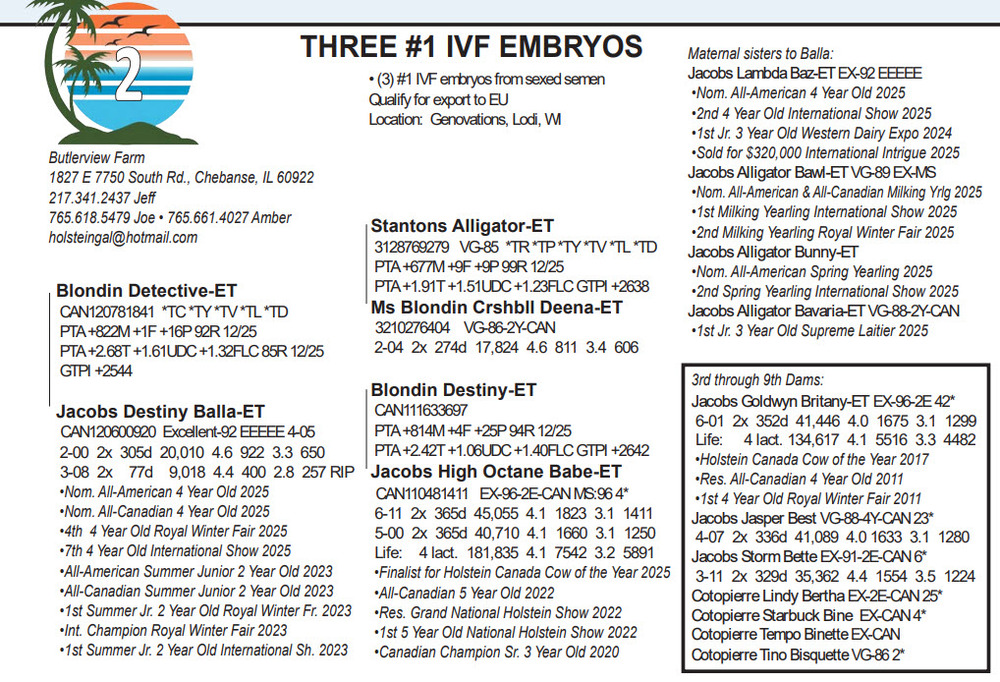 2

THREE #1 IVF EMBRYOS

• (3) #1 IVF embryos from sexed semen
Qualify for export to EU
Location: Genovations, Lodi, WI

Butlerview Farm
1827 E 7750 South Rd., Chebanse, IL 60922
217.341.2437 Jeff
765.618.5479 Joe • 765.661.4027 Amber
holsteingal@hotmail.com

Blondin Detective-ET
CAN120781841 *TC *TY *TV *TL *TD
PTA +822M +1F +16P 92R 12/25
PTA +2.68T +1.61UDC +1.32FLC 85R 12/25
GTPI +2544

Jacobs Destiny Balla-ET
CAN120600920 Excellent-92 EEEEE 4-05
2-00 2x 305d 20,010 4.6 922 3.3 650
3-08 2x 77d 9,018 4.4 400 2.8 257 RIP
•Nom. All-American 4 Year Old 2025
•Nom. All-Canadian 4 Year Old 2025
•4th 4 Year Old Royal Winter Fair 2025
•7th 4 Year Old International Show 2025
•All-American Summer Junior 2 Year Old 2023
•All-Canadian Summer Junior 2 Year Old 2023
•1st Summer Jr. 2 Year Old Royal Winter Fr. 2023
•Int. Champion Royal Winter Fair 2023
•1st Summer Jr. 2 Year Old International Sh. 2023

Stantons Alligator-ET
3128769279 VG-85 *TR *TP *TY *TV *TL *TD
PTA +677M +9F +9P 99R 12/25
PTA +1.91T +1.51UDC +1.23FLC GTPI +2638
Ms Blondin Crshbll Deena-ET
3210276404 VG-86-2Y-CAN
2-04 2x 274d 17,824 4.6 811 3.4 606

Blondin Destiny-ET
CAN111633697
PTA +814M +4F +25P 94R 12/25
PTA +2.42T +1.06UDC +1.40FLC GTPI +2642
Jacobs High Octane Babe-ET
CAN110481411 EX-96-2E-CAN MS:96 4*
6-11 2x 365d 45,055 4.1 1823 3.1 1411
5-00 2x 365d 40,710 4.1 1660 3.1 1250
Life: 4 lact. 181,835 4.1 7542 3.2 5891
•Finalist for Holstein Canada Cow of the Year 2025
•All-Canadian 5 Year Old 2022
•Res. Grand National Holstein Show 2022
•1st 5 Year Old National Holstein Show 2022
•Canadian Champion Sr. 3 Year Old 2020

Maternal sisters to Balla:
Jacobs Lambda Baz-ET EX-92 EEEEE
•Nom. All-American 4 Year Old 2025
•2nd 4 Year Old International Show 2025
•1st Jr. 3 Year Old Western Dairy Expo 2024
•Sold for $320,000 International Intrigue 2025
Jacobs Alligator Bawl-ET VG-89 EX-MS
•Nom. All-American & All-Canadian Milking Yrlg 2025
•1st Milking Yearling International Show 2025
•2nd Milking Yearling Royal Winter Fair 2025
Jacobs Alligator Bunny-ET
•Nom. All-American Spring Yearling 2025
•2nd Spring Yearling International Show 2025
Jacobs Alligator Bavaria-ET VG-88-2Y-CAN
•1st Jr. 3 Year Old Supreme Laitier 2025

3rd through 9th Dams:
Jacobs Goldwyn Britany-ET EX-96-2E 42*
6-01 2x 352d 41,446 4.0 1675 3.1 1299
Life: 4 lact. 134,617 4.1 5516 3.3 4482
•Holstein Canada Cow of the Year 2017
•Res. All-Canadian 4 Year Old 2011
•1st 4 Year Old Royal Winter Fair 2011
Jacobs Jasper Best VG-88-4Y-CAN 23*
4-07 2x 336d 41,089 4.0 1633 3.1 1280
Jacobs Storm Bette EX-91-2E-CAN 6*
3-11 2x 329d 35,362 4.4 1554 3.5 1224
Cotopierre Lindy Bertha EX-2E-CAN 25*
Cotopierre Starbuck Bine EX-CAN 4*
Cotopierre Tempo Binette EX-CAN
Cotopierre Tino Bisquette VG-86 2*